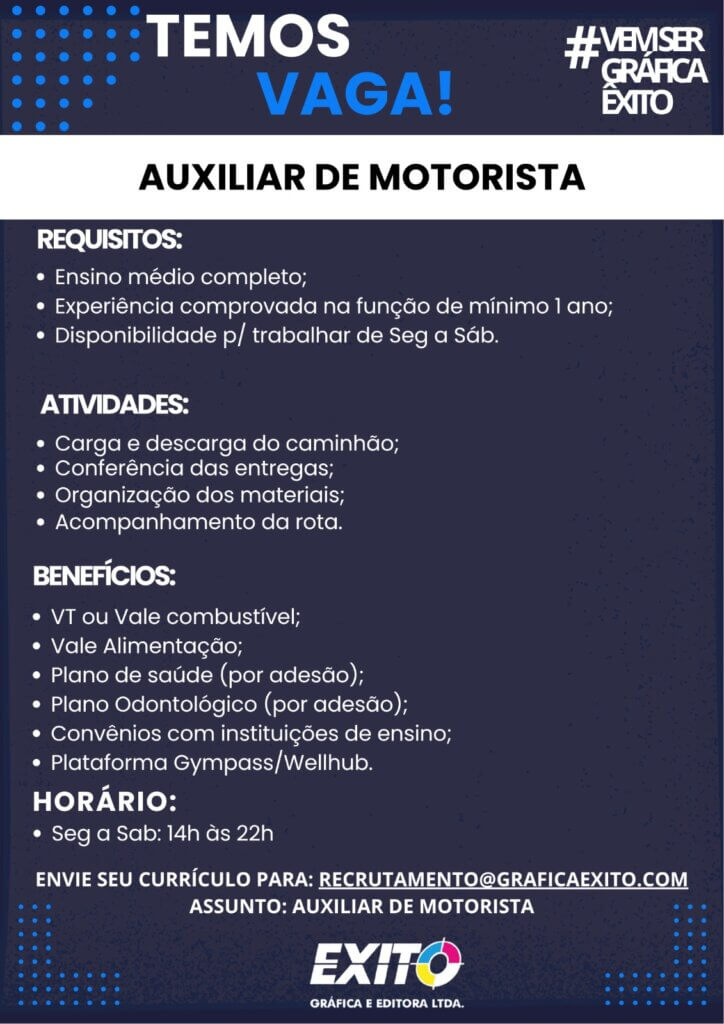 TEMOS
VAGA!

#VEMSER
GRÁFICA
ÊXITO

AUXILIAR DE MOTORISTA

REQUISITOS:
• Ensino médio completo;
• Experiência comprovada na função de mínimo 1 ano;
• Disponibilidade p/ trabalhar de Seg a Sáb.

ATIVIDADES:
• Carga e descarga do caminhão;
• Conferência das entregas;
• Organização dos materiais;
• Acompanhamento da rota.

BENEFÍCIOS:
• VT ou Vale combustível;
• Vale Alimentação;
• Plano de saúde (por adesão);
• Plano Odontológico (por adesão);
• Convênios com instituições de ensino;
• Plataforma Gympass/Wellhub.

HORÁRIO:
• Seg a Sab: 14h às 22h

ENVIE SEU CURRÍCULO PARA: RECRUTAMENTO@GRAFICAEXITO.COM
ASSUNTO: AUXILIAR DE MOTORISTA

EXITO
GRÁFICA E EDITORA LTDA.